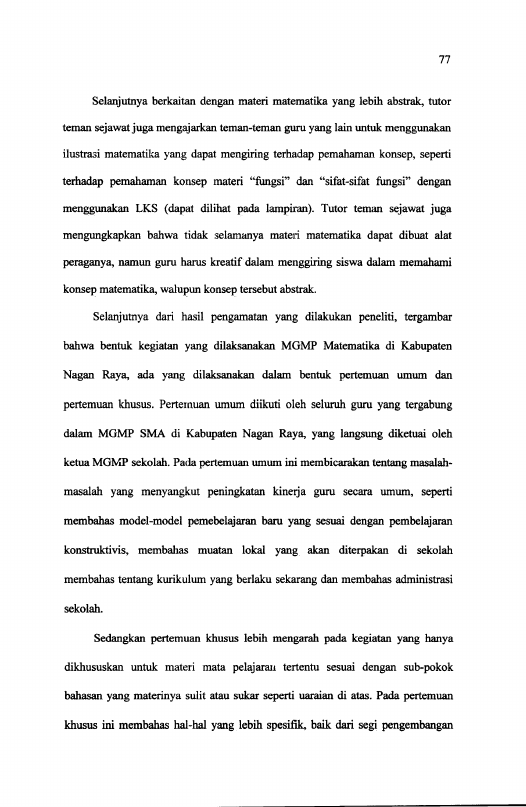 77

Selanjutnya berkaitan dengan materi matematika yang lebih abstrak, tutor teman sejawat juga mengajarkan teman-teman guru yang lain untuk menggunakan ilustrasi matematika yang dapat mengiring terhadap pemahaman konsep, seperti terhadap pemahaman konsep materi "fungsi" dan "sifat-sifat fungsi" dengan menggunakan LKS (dapat dilihat pada lampiran). Tutor teman sejawat juga mengungkapkan bahwa tidak selamanya materi matematika dapat dibuat alat peraganya, namun guru harus kreatif dalam menggiring siswa dalam memahami konsep matematika, walupun konsep tersebut abstrak.

Selanjutnya dari hasil pengamatan yang dilakukan peneliti, tergambar bahwa bentuk kegiatan yang dilaksanakan MGMP Matematika di Kabupaten Nagan Raya, ada yang dilaksanakan dalam bentuk pertemuan umum dan pertemuan khusus. Pertemuan umum diikuti oleh seluruh guru yang tergabung dalam MGMP SMA di Kabupaten Nagan Raya, yang langsung diketuai oleh ketua MGMP sekolah. Pada pertemuan umum ini membicarakan tentang masalah-masalah yang menyangkut peningkatan kinerja guru secara umum, seperti membahas model-model pemebelajaran baru yang sesuai dengan pembelajaran konstruktivis, membahas muatan lokal yang akan diterpakan di sekolah membahas tentang kurikulum yang berlaku sekarang dan membahas administrasi sekolah.

Sedangkan pertemuan khusus lebih mengarah pada kegiatan yang hanya dikhususkan untuk materi mata pelajaran tertentu sesuai dengan sub-pokok bahasan yang materinya sulit atau sukar seperti uaraian di atas. Pada pertemuan khusus ini membahas hal-hal yang lebih spesifik, baik dari segi pengembangan